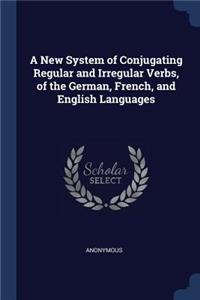 A New System of Conjugating Regular and Irregular Verbs, of the German, French, and English Languages

Scholar SELECT

ANONYMOUS